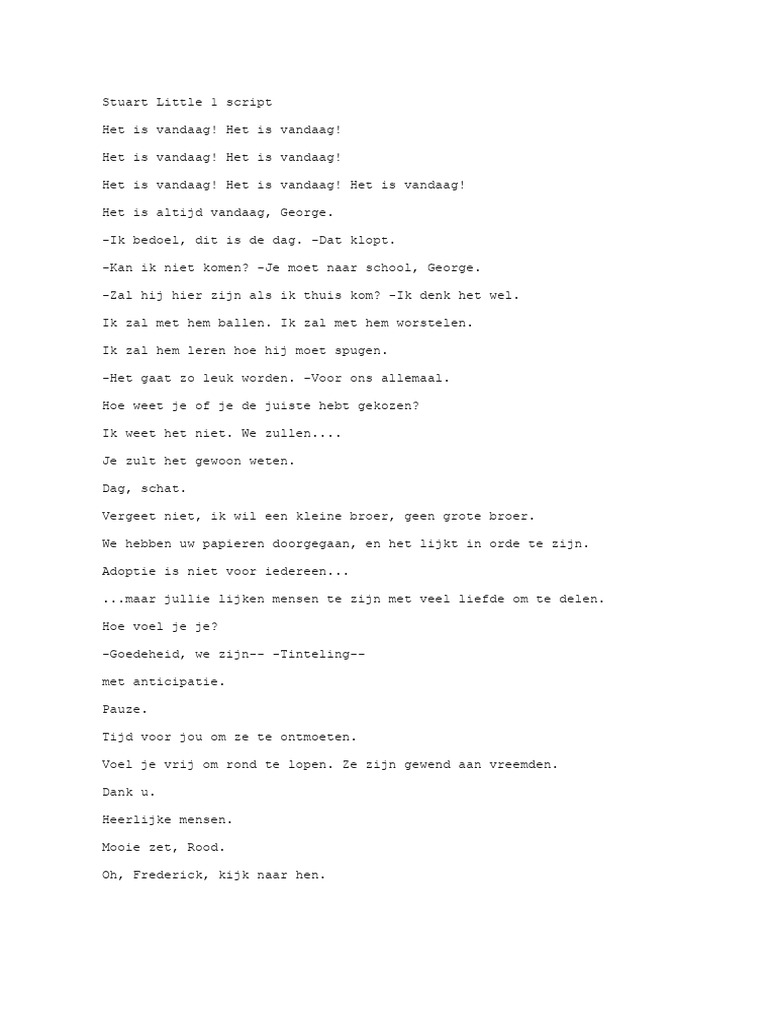 Stuart Little 1 script

Het is vandaag! Het is vandaag!

Het is vandaag! Het is vandaag!

Het is vandaag! Het is vandaag! Het is vandaag!

Het is altijd vandaag, George.

-Ik bedoel, dit is de dag. -Dat klopt.

-Kan ik niet komen? -Je moet naar school, George.

-Zal hij hier zijn als ik thuis kom? -Ik denk het wel.

Ik zal met hem ballen. Ik zal met hem worstelen.

Ik zal hem leren hoe hij moet spugen.

-Het gaat zo leuk worden. -Voor ons allemaal.

Hoe weet je of je de juiste hebt gekozen?

Ik weet het niet. We zullen....

Je zult het gewoon weten.

Dag, schat.

Vergeet niet, ik wil een kleine broer, geen grote broer.

We hebben uw papieren doorgegaan, en het lijkt in orde te zijn.

Adoptie is niet voor iedereen...

...maar jullie lijken mensen te zijn met veel liefde om te delen.

Hoe voel je je?

-Goedeheid, we zijn-- -Tinteling--

met anticipatie.

Pauze.

Tijd voor jou om ze te ontmoeten.

Voel je vrij om rond te lopen. Ze zijn gewend aan vreemden.

Dank u.

Heerlijke mensen.

Mooie zet, Rood.

Oh, Frederick, kijk naar hen.